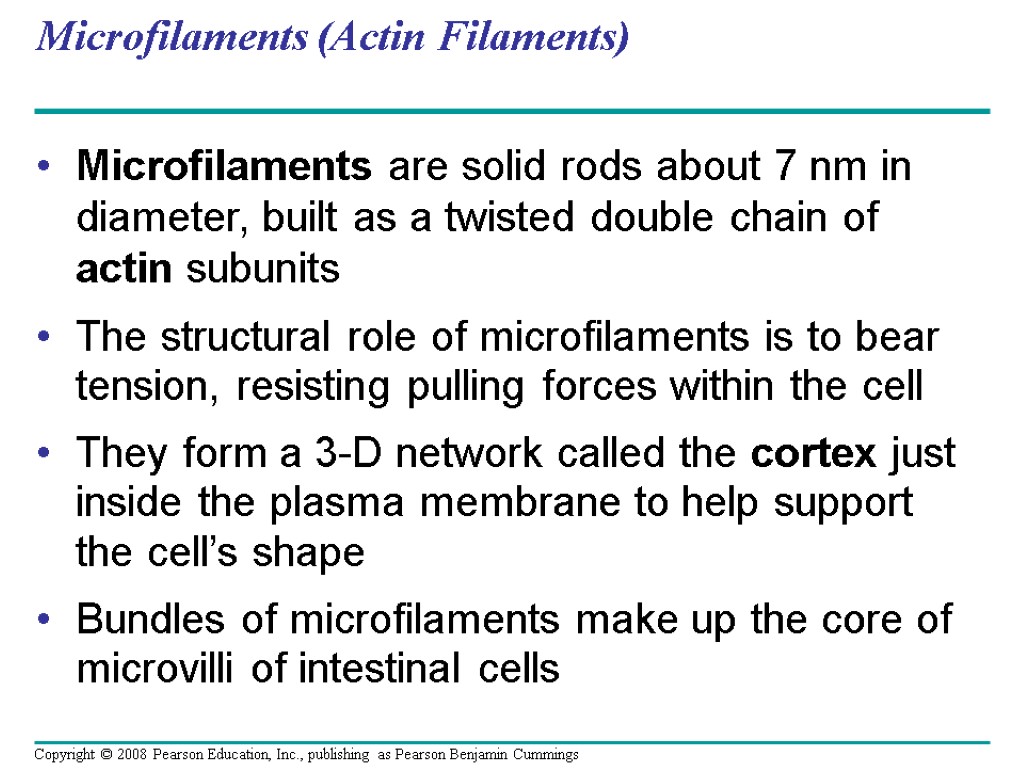 Microfilaments (Actin Filaments)

• Microfilaments are solid rods about 7 nm in diameter, built as a twisted double chain of actin subunits

• The structural role of microfilaments is to bear tension, resisting pulling forces within the cell

• They form a 3-D network called the cortex just inside the plasma membrane to help support the cell's shape

• Bundles of microfilaments make up the core of microvilli of intestinal cells

Copyright © 2008 Pearson Education, Inc., publishing as Pearson Benjamin Cummings